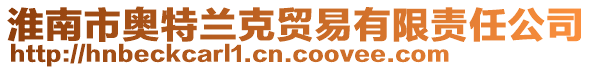 淮南市奥特兰克贸易有限责任公司
http://hnbeckcarl1.cn.coovee.com